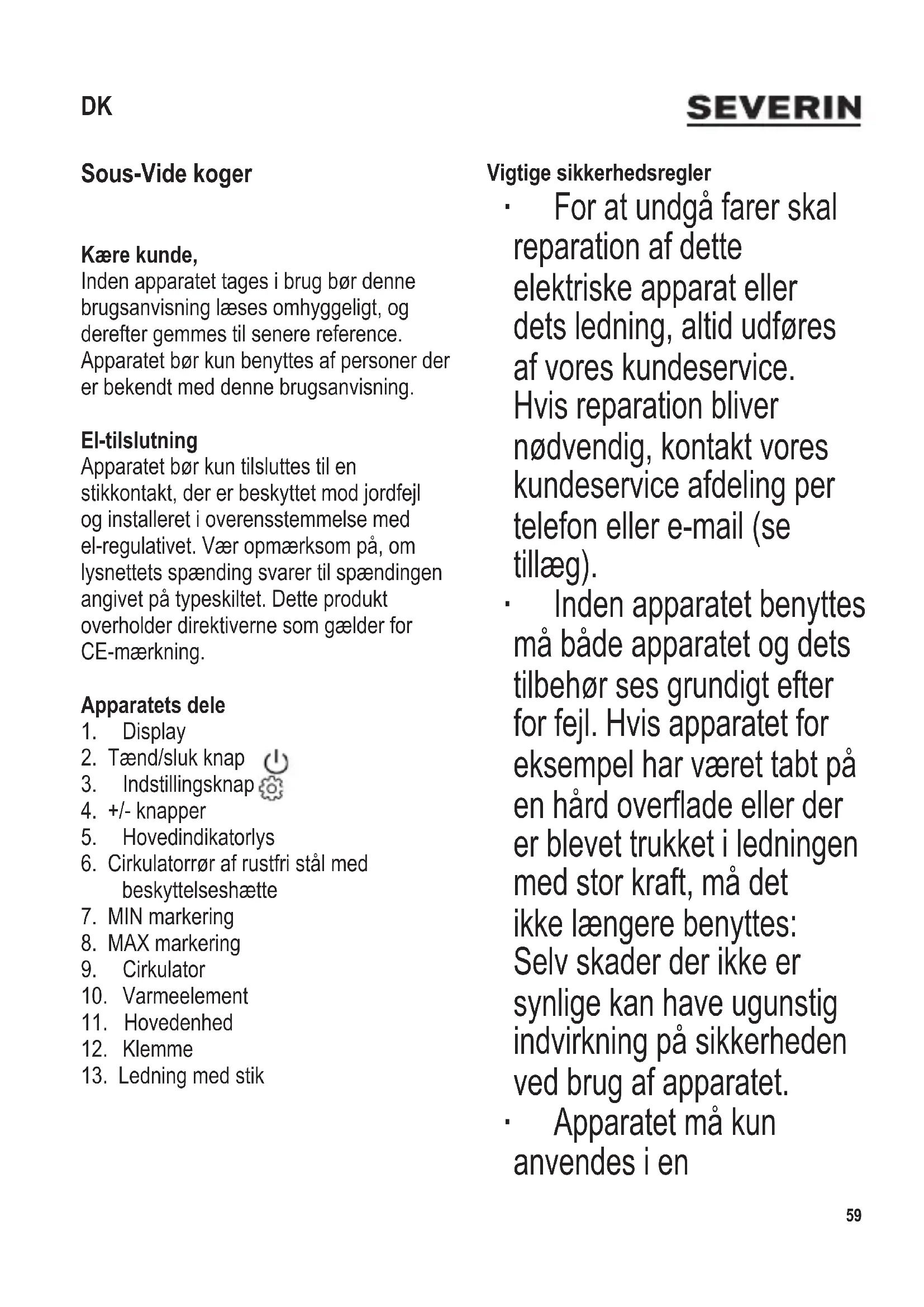 DK

SEVERIN

Sous-Vide koger

Kære kunde,
Inden apparatet tages i brug bør denne brugsanvisning læses omhyggeligt, og derefter gemmes til senere reference. Apparatet bør kun benyttes af personer der er bekendt med denne brugsanvisning.

El-tilslutning
Apparatet bør kun tilsluttes til en stikkontakt, der er beskyttet mod jordfejl og installeret i overensstemmelse med el-regulativet. Vær opmærksom på, om lysnettets spænding svarer til spændingen angivet på typeskiltet. Dette produkt overholder direktiverne som gælder for CE-mærkning.

Apparatets dele
1. Display
2. Tænd/sluk knap
3. Indstillingsknap
4. +/- knapper
5. Hovedindikatorlys
6. Cirkulatorrør af rustfri stål med beskyttelseshætte
7. MIN markering
8. MAX markering
9. Cirkulator
10. Varmeelement
11. Hovedenhed
12. Klemme
13. Ledning med stik

Vigtige sikkerhedsregler
· For at undgå farer skal reparation af dette elektriske apparat eller dets ledning, altid udføres af vores kundeservice. Hvis reparation bliver nødvendig, kontakt vores kundeservice afdeling per telefon eller e-mail (se tillæg).
· Inden apparatet benyttes må både apparatet og dets tilbehør ses grundigt efter for fejl. Hvis apparatet for eksempel har været tabt på en hård overflade eller der er blevet trukket i ledningen med stor kraft, må det ikke længere benyttes: Selv skader der ikke er synlige kan have ugunstig indvirkning på sikkerheden ved brug af apparatet.
· Apparatet må kun anvendes i en

59